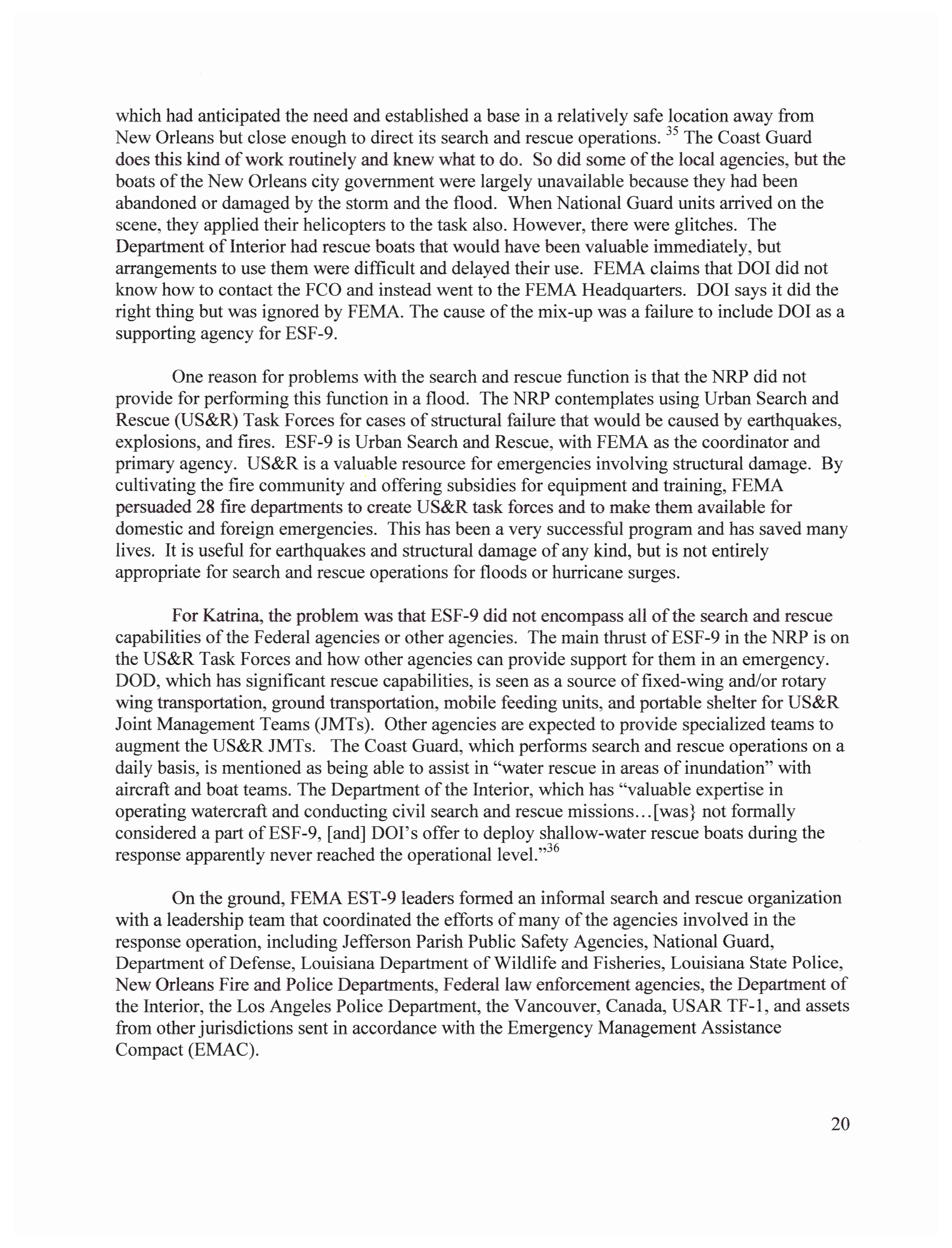 which had anticipated the need and established a base in a relatively safe location away from New Orleans but close enough to direct its search and rescue operations. $^{35}$ The Coast Guard does this kind of work routinely and knew what to do. So did some of the local agencies, but the boats of the New Orleans city government were largely unavailable because they had been abandoned or damaged by the storm and the flood. When National Guard units arrived on the scene, they applied their helicopters to the task also. However, there were glitches. The Department of Interior had rescue boats that would have been valuable immediately, but arrangements to use them were difficult and delayed their use. FEMA claims that DOI did not know how to contact the FCO and instead went to the FEMA Headquarters. DOI says it did the right thing but was ignored by FEMA. The cause of the mix-up was a failure to include DOI as a supporting agency for ESF-9.

One reason for problems with the search and rescue function is that the NRP did not provide for performing this function in a flood. The NRP contemplates using Urban Search and Rescue (US&R) Task Forces for cases of structural failure that would be caused by earthquakes, explosions, and fires. ESF-9 is Urban Search and Rescue, with FEMA as the coordinator and primary agency. US&R is a valuable resource for emergencies involving structural damage. By cultivating the fire community and offering subsidies for equipment and training, FEMA persuaded 28 fire departments to create US&R task forces and to make them available for domestic and foreign emergencies. This has been a very successful program and has saved many lives. It is useful for earthquakes and structural damage of any kind, but is not entirely appropriate for search and rescue operations for floods or hurricane surges.

For Katrina, the problem was that ESF-9 did not encompass all of the search and rescue capabilities of the Federal agencies or other agencies. The main thrust of ESF-9 in the NRP is on the US&R Task Forces and how other agencies can provide support for them in an emergency. DOD, which has significant rescue capabilities, is seen as a source of fixed-wing and/or rotary wing transportation, ground transportation, mobile feeding units, and portable shelter for US&R Joint Management Teams (JMTs). Other agencies are expected to provide specialized teams to augment the US&R JMTs. The Coast Guard, which performs search and rescue operations on a daily basis, is mentioned as being able to assist in “water rescue in areas of inundation” with aircraft and boat teams. The Department of the Interior, which has “valuable expertise in operating watercraft and conducting civil search and rescue missions…[was} not formally considered a part of ESF-9, [and] DOI’s offer to deploy shallow-water rescue boats during the response apparently never reached the operational level.”$^{36}$

On the ground, FEMA EST-9 leaders formed an informal search and rescue organization with a leadership team that coordinated the efforts of many of the agencies involved in the response operation, including Jefferson Parish Public Safety Agencies, National Guard, Department of Defense, Louisiana Department of Wildlife and Fisheries, Louisiana State Police, New Orleans Fire and Police Departments, Federal law enforcement agencies, the Department of the Interior, the Los Angeles Police Department, the Vancouver, Canada, USAR TF-1, and assets from other jurisdictions sent in accordance with the Emergency Management Assistance Compact (EMAC).

20